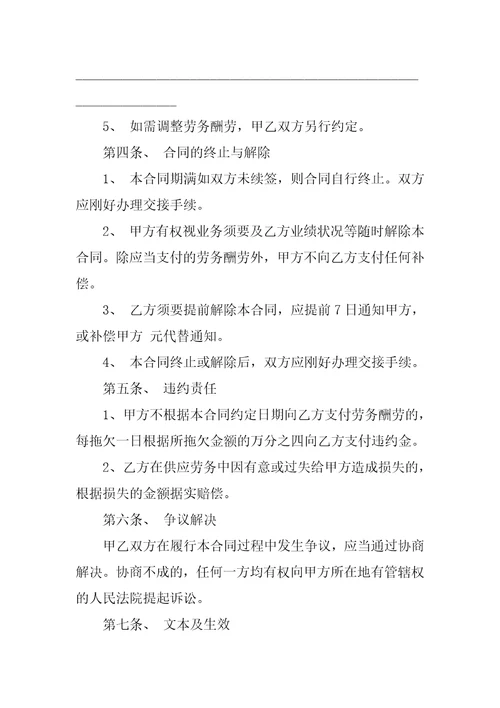 5、 如需调整劳务酬劳，甲乙双方另行约定。

第四条、 合同的终止与解除

1、 本合同期满如双方未续签，则合同自行终止。双方应刚好办理交接手续。

2、 甲方有权视业务须要及乙方业绩状况等随时解除本合同。除应当支付的劳务酬劳外，甲方不向乙方支付任何补偿。

3、 乙方须要提前解除本合同，应提前 7 日通知甲方，或补偿甲方 元代替通知。

4、 本合同终止或解除后，双方应刚好办理交接手续。

第五条、 违约责任

1、甲方不根据本合同约定日期向乙方支付劳务酬劳的，每拖欠一日根据所拖欠金额的万分之四向乙方支付违约金。

2、乙方在供应劳务中因有意或过失给甲方造成损失的，根据损失的金额据实赔偿。

第六条、 争议解决

甲乙双方在履行本合同过程中发生争议，应当通过协商解决。协商不成的，任何一方均有权向甲方所在地有管辖权的人民法院提起诉讼。

第七条、 文本及生效